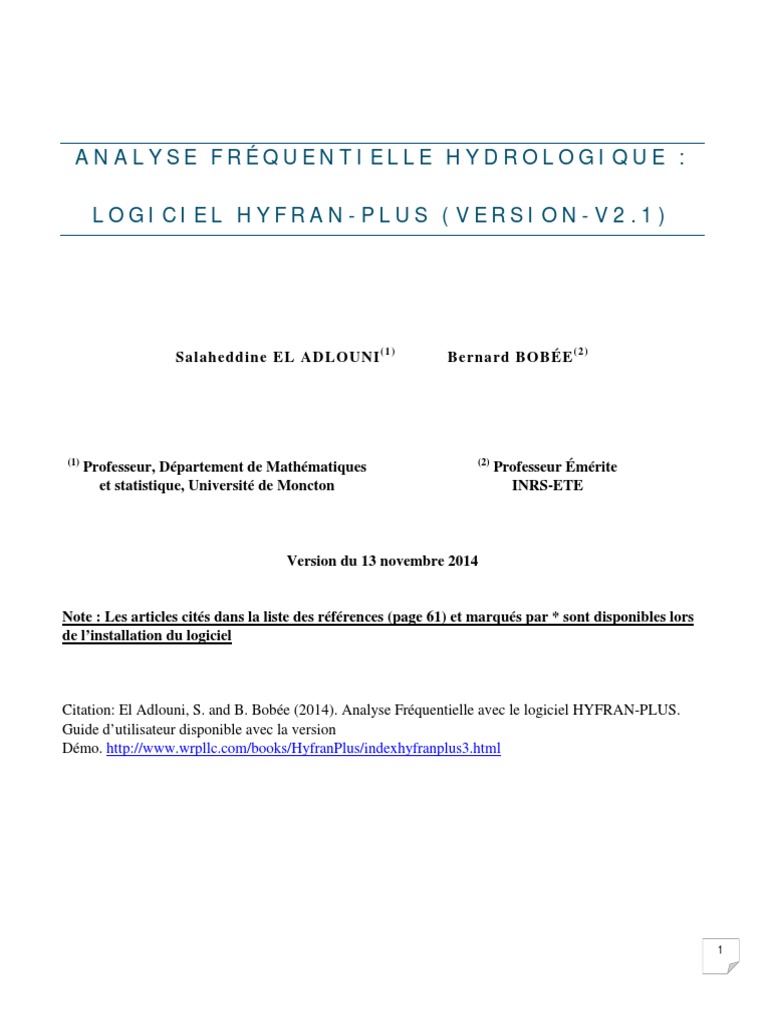 ANALYSE FRÉQUENTIELLE HYDROLOGIQUE :

LOGICIEL HYFRAN-PLUS (VERSION-V2.1)

Salaheddine EL ADLOUNI$^{(1)}$ Bernard BOBÉE$^{(2)}$

$^{(1)}$ Professeur, Département de Mathématiques et statistique, Université de Moncton

$^{(2)}$ Professeur Émérite INRS-ETE

Version du 13 novembre 2014

Note : Les articles cités dans la liste des références (page 61) et marqués par * sont disponibles lors de l'installation du logiciel

Citation: El Adlouni, S. and B. Bobée (2014). Analyse Fréquentielle avec le logiciel HYFRAN-PLUS. Guide d'utilisateur disponible avec la version
Démo. http://www.wrpllc.com/books/HyfranPlus/indexhyfranplus3.html

1